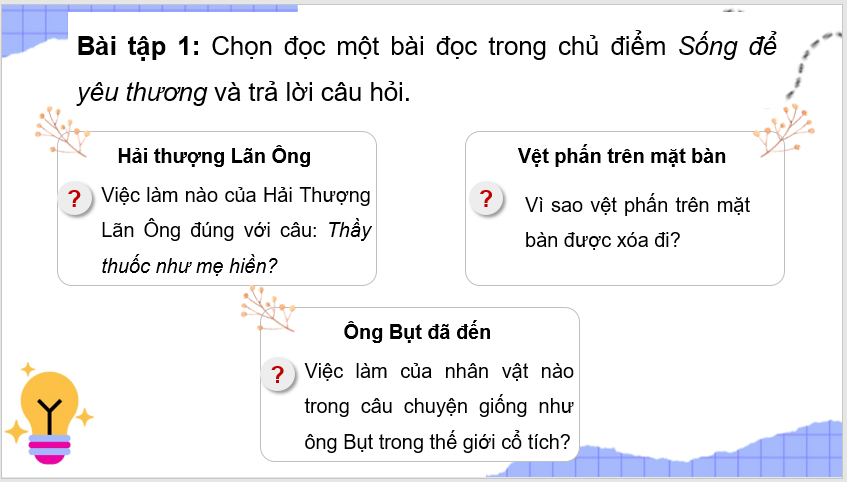 Bài tập 1: Chọn đọc một bài đọc trong chủ điểm Sống để yêu thương và trả lời câu hỏi.

Hải thượng Lãn Ông

?

Việc làm nào của Hải Thượng Lãn Ông đúng với câu: Thầy thuốc như mẹ hiền?

Vệt phấn trên mặt bàn

?

Vì sao vệt phấn trên mặt bàn được xóa đi?

Ông Bụt đã đến

?

Việc làm của nhân vật nào trong câu chuyện giống như ông Bụt trong thế giới cổ tích?